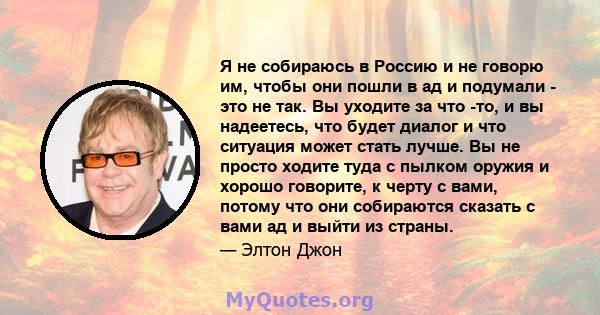 Я не собираюсь в Россию и не говорю им, чтобы они пошли в ад и подумали - это не так. Вы уходите за что -то, и вы надеетесь, что будет диалог и что ситуация может стать лучше. Вы не просто ходите туда с пылком оружия и хорошо говорите, к черту с вами, потому что они собираются сказать с вами ад и выйти из страны.

— Элтон Джон

MyQuotes.org